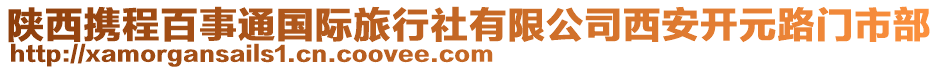 陕西携程百事通国际旅行社有限公司西安开元路门市部
http://xamorgansails1.cn.coovee.com